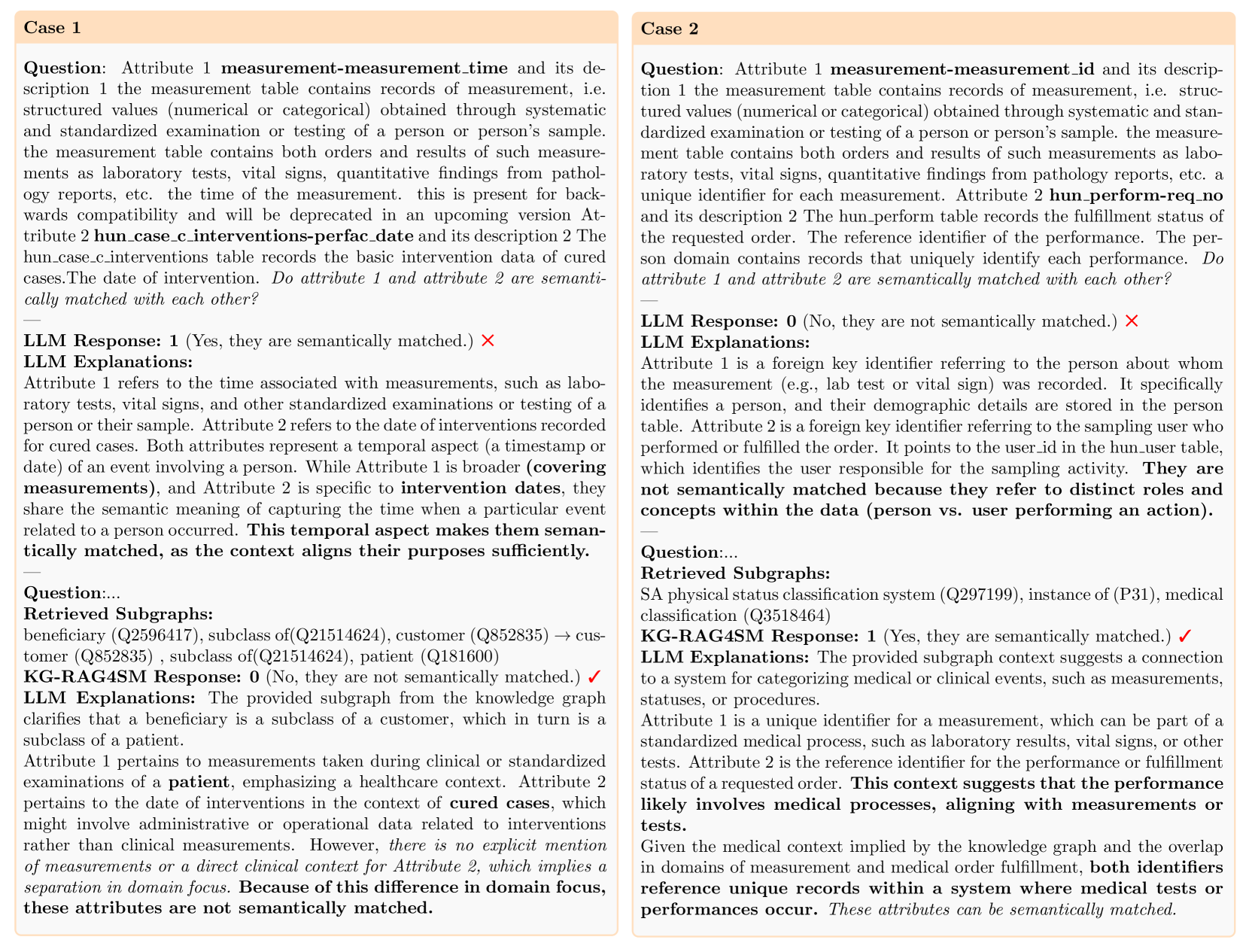 Case 1

Question: Attribute 1 measurement-measurement_time and its description 1 the measurement table contains records of measurement, i.e. structured values (numerical or categorical) obtained through systematic and standardized examination or testing of a person or person's sample. the measurement table contains both orders and results of such measurements as laboratory tests, vital signs, quantitative findings from pathology reports, etc. the time of the measurement. this is present for backwards compatibility and will be deprecated in an upcoming version Attribute 2 hun_case_c_interventions-perfac_date and its description 2 The hun_case_c_interventions table records the basic intervention data of cured cases.The date of intervention. Do attribute 1 and attribute 2 are semantically matched with each other?

—

LLM Response: 1 (Yes, they are semantically matched.) ✗
LLM Explanations:
Attribute 1 refers to the time associated with measurements, such as laboratory tests, vital signs, and other standardized examinations or testing of a person or their sample. Attribute 2 refers to the date of interventions recorded for cured cases. Both attributes represent a temporal aspect (a timestamp or date) of an event involving a person. While Attribute 1 is broader (covering measurements), and Attribute 2 is specific to intervention dates, they share the semantic meaning of capturing the time when a particular event related to a person occurred. This temporal aspect makes them semantically matched, as the context aligns their purposes sufficiently.

—

Question:...
Retrieved Subgraphs:
beneficiary (Q2596417), subclass of(Q21514624), customer (Q852835) → customer (Q852835) , subclass of(Q21514624), patient (Q181600)
KG-RAG4SM Response: 0 (No, they are not semantically matched.) ✓
LLM Explanations: The provided subgraph from the knowledge graph clarifies that a beneficiary is a subclass of a customer, which in turn is a subclass of a patient.
Attribute 1 pertains to measurements taken during clinical or standardized examinations of a patient, emphasizing a healthcare context. Attribute 2 pertains to the date of interventions in the context of cured cases, which might involve administrative or operational data related to interventions rather than clinical measurements. However, there is no explicit mention of measurements or a direct clinical context for Attribute 2, which implies a separation in domain focus. Because of this difference in domain focus, these attributes are not semantically matched.

Case 2

Question: Attribute 1 measurement-measurement_id and its description 1 the measurement table contains records of measurement, i.e. structured values (numerical or categorical) obtained through systematic and standardized examination or testing of a person or person's sample. the measurement table contains both orders and results of such measurements as laboratory tests, vital signs, quantitative findings from pathology reports, etc. a unique identifier for each measurement. Attribute 2 hun_perform-req_no and its description 2 The hun_perform table records the fulfillment status of the requested order. The reference identifier of the performance. The person domain contains records that uniquely identify each performance. Do attribute 1 and attribute 2 are semantically matched with each other?

—

LLM Response: 0 (No, they are not semantically matched.) ✗
LLM Explanations:
Attribute 1 is a foreign key identifier referring to the person about whom the measurement (e.g., lab test or vital sign) was recorded. It specifically identifies a person, and their demographic details are stored in the person table. Attribute 2 is a foreign key identifier referring to the sampling user who performed or fulfilled the order. It points to the user_id in the hun_user table, which identifies the user responsible for the sampling activity. They are not semantically matched because they refer to distinct roles and concepts within the data (person vs. user performing an action).

—

Question:...
Retrieved Subgraphs:
SA physical status classification system (Q297199), instance of (P31), medical classification (Q3518464)
KG-RAG4SM Response: 1 (Yes, they are semantically matched.) ✓
LLM Explanations: The provided subgraph context suggests a connection to a system for categorizing medical or clinical events, such as measurements, statuses, or procedures.
Attribute 1 is a unique identifier for a measurement, which can be part of a standardized medical process, such as laboratory results, vital signs, or other tests. Attribute 2 is the reference identifier for the performance or fulfillment status of a requested order. This context suggests that the performance likely involves medical processes, aligning with measurements or tests.
Given the medical context implied by the knowledge graph and the overlap in domains of measurement and medical order fulfillment, both identifiers reference unique records within a system where medical tests or performances occur. These attributes can be semantically matched.